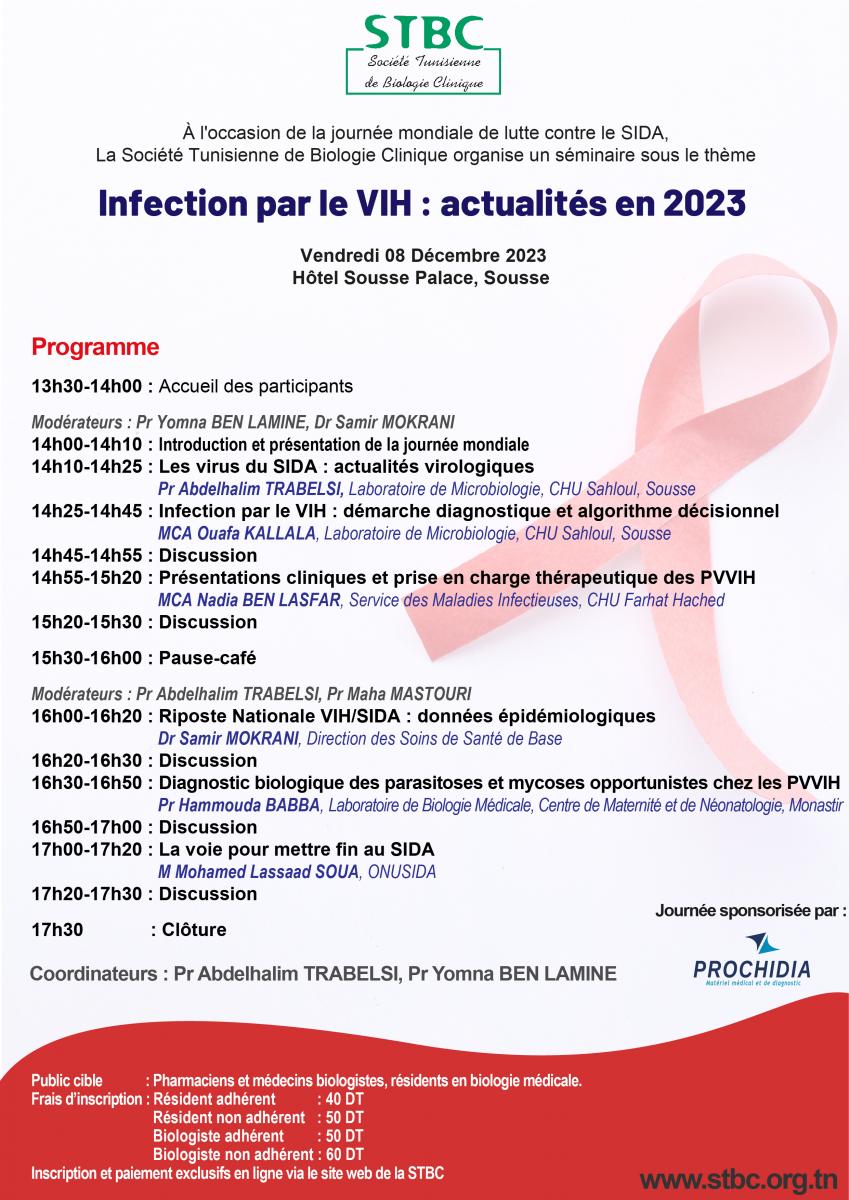 STBC
Société Tunisienne de Biologie Clinique

À l'occasion de la journée mondiale de lutte contre le SIDA,
La Société Tunisienne de Biologie Clinique organise un séminaire sous le thème

Infection par le VIH : actualités en 2023

Vendredi 08 Décembre 2023
Hôtel Sousse Palace, Sousse

Programme

13h30-14h00 : Accueil des participants

Modérateurs : Pr Yomna BEN LAMINE, Dr Samir MOKRANI
14h00-14h10 : Introduction et présentation de la journée mondiale
14h10-14h25 : Les virus du SIDA : actualités virologiques
Pr Abdelhalim TRABELSI, Laboratoire de Microbiologie, CHU Sahloul, Sousse
14h25-14h45 : Infection par le VIH : démarche diagnostique et algorithme décisionnel
MCA Ouafa KALLALA, Laboratoire de Microbiologie, CHU Sahloul, Sousse
14h45-14h55 : Discussion
14h55-15h20 : Présentations cliniques et prise en charge thérapeutique des PVVIH
MCA Nadia BEN LASFAR, Service des Maladies Infectieuses, CHU Farhat Hached
15h20-15h30 : Discussion

15h30-16h00 : Pause-café

Modérateurs : Pr Abdelhalim TRABELSI, Pr Maha MASTOURI
16h00-16h20 : Riposte Nationale VIH/SIDA : données épidémiologiques
Dr Samir MOKRANI, Direction des Soins de Santé de Base
16h20-16h30 : Discussion
16h30-16h50 : Diagnostic biologique des parasitoses et mycoses opportunistes chez les PVVIH
Pr Hammouda BABBA, Laboratoire de Biologie Médicale, Centre de Maternité et de Néonatologie, Monastir
16h50-17h00 : Discussion
17h00-17h20 : La voie pour mettre fin au SIDA
M Mohamed Lassaad SOUA, ONUSIDA
17h20-17h30 : Discussion

17h30 : Clôture

Journée sponsorisée par :
PROCHIDIA
Matériel médical et de diagnostic

Coordinateurs : Pr Abdelhalim TRABELSI, Pr Yomna BEN LAMINE

Public cible : Pharmaciens et médecins biologistes, résidents en biologie médicale.
Frais d'inscription : Résident adhérent : 40 DT
Résident non adhérent : 50 DT
Biologiste adhérent : 50 DT
Biologiste non adhérent : 60 DT
Inscription et paiement exclusifs en ligne via le site web de la STBC

www.stbc.org.tn